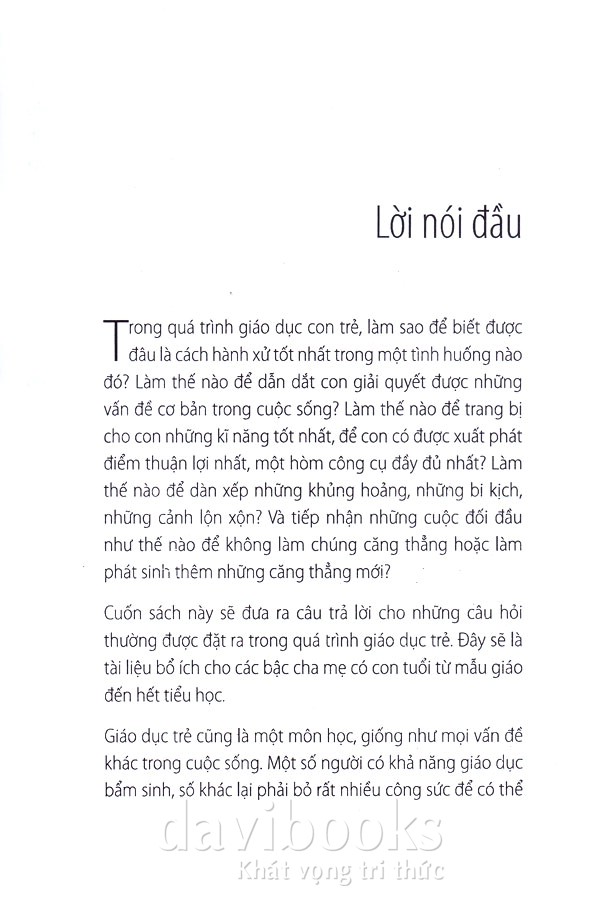 Lời nói đầu

Trong quá trình giáo dục con trẻ, làm sao để biết được đâu là cách hành xử tốt nhất trong một tình huống nào đó? Làm thế nào để dẫn dắt con giải quyết được những vấn đề cơ bản trong cuộc sống? Làm thế nào để trang bị cho con những kĩ năng tốt nhất, để con có được xuất phát điểm thuận lợi nhất, một hòm công cụ đầy đủ nhất? Làm thế nào để dàn xếp những khủng hoảng, những bi kịch, những cảnh lộn xộn? Và tiếp nhận những cuộc đối đầu như thế nào để không làm chúng căng thẳng hoặc làm phát sinh thêm những căng thẳng mới?

Cuốn sách này sẽ đưa ra câu trả lời cho những câu hỏi thường được đặt ra trong quá trình giáo dục trẻ. Đây sẽ là tài liệu bổ ích cho các bậc cha mẹ có con tuổi từ mẫu giáo đến hết tiểu học.

Giáo dục trẻ cũng là một môn học, giống như mọi vấn đề khác trong cuộc sống. Một số người có khả năng giáo dục bẩm sinh, số khác lại phải bỏ rất nhiều công sức để có thể

davibooks
Khát vọng tri thức